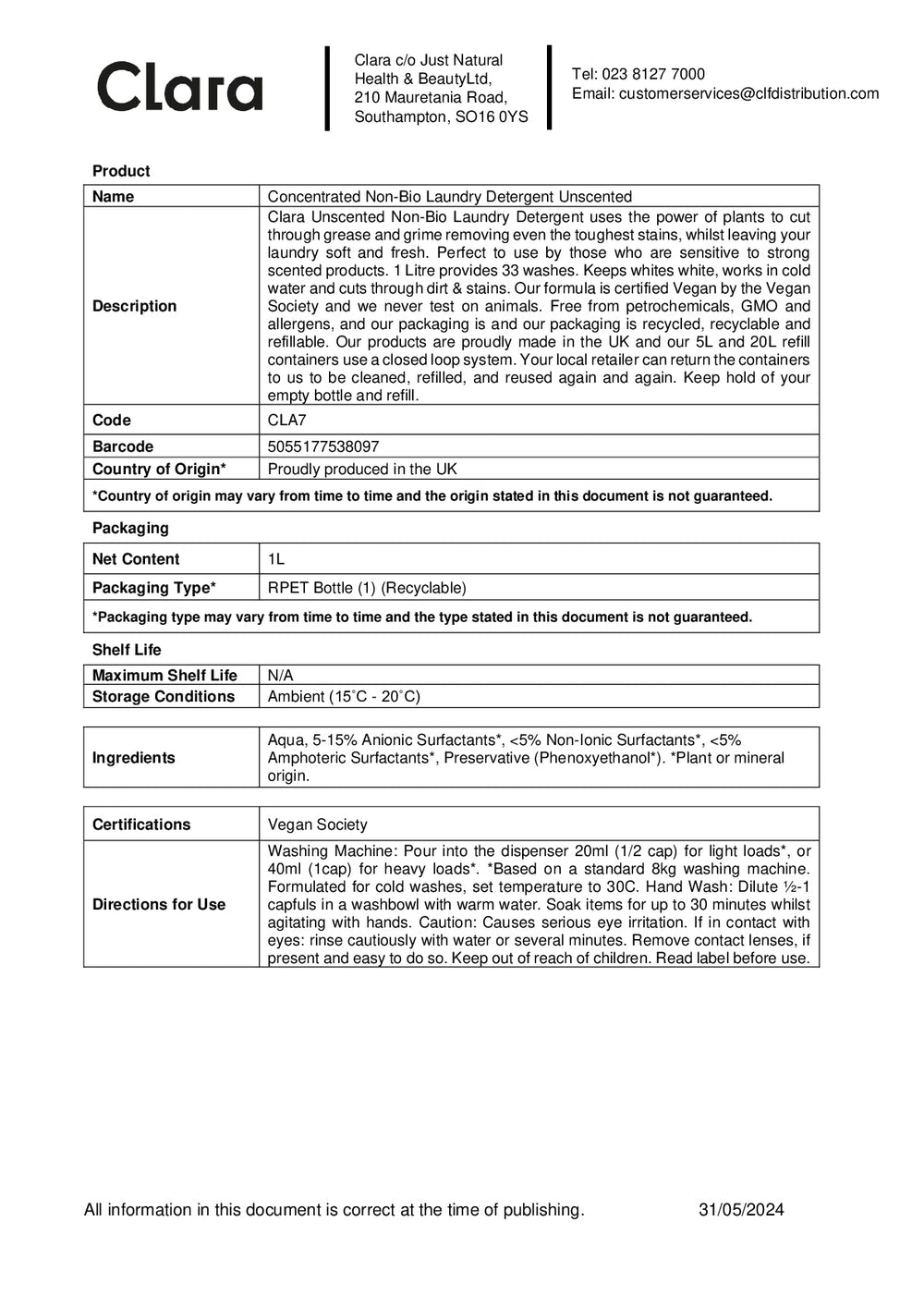 Clara

Clara c/o Just Natural Health & BeautyLtd, 210 Mauretania Road, Southampton, SO16 0YS

Tel: 023 8127 7000
Email: customerservices@clfdistribution.com

Product

| Name | Concentrated Non-Bio Laundry Detergent Unscented |
|---|---|
| Description | Clara Unscented Non-Bio Laundry Detergent uses the power of plants to cut through grease and grime removing even the toughest stains, whilst leaving your laundry soft and fresh. Perfect to use by those who are sensitive to strong scented products. 1 Litre provides 33 washes. Keeps whites white, works in cold water and cuts through dirt & stains. Our formula is certified Vegan by the Vegan Society and we never test on animals. Free from petrochemicals, GMO and allergens, and our packaging is and our packaging is recycled, recyclable and refillable. Our products are proudly made in the UK and our 5L and 20L refill containers use a closed loop system. Your local retailer can return the containers to us to be cleaned, refilled, and reused again and again. Keep hold of your empty bottle and refill. |
| Code | CLA7 |
| Barcode | 5055177538097 |
| Country of Origin* | Proudly produced in the UK |
| *Country of origin may vary from time to time and the origin stated in this document is not guaranteed. | |

Packaging

| Net Content | 1L |
|---|---|
| Packaging Type* | RPET Bottle (1) (Recyclable) |
| *Packaging type may vary from time to time and the type stated in this document is not guaranteed. | |

Shelf Life

| Maximum Shelf Life | N/A |
|---|---|
| Storage Conditions | Ambient (15˚C - 20˚C) |

| Ingredients | Aqua, 5-15% Anionic Surfactants*, <5% Non-Ionic Surfactants*, <5% Amphoteric Surfactants*, Preservative (Phenoxyethanol*). *Plant or mineral origin. |
|---|---|

| Certifications | Vegan Society |
|---|---|
| Directions for Use | Washing Machine: Pour into the dispenser 20ml (1/2 cap) for light loads*, or 40ml (1cap) for heavy loads*. *Based on a standard 8kg washing machine. Formulated for cold washes, set temperature to 30C. Hand Wash: Dilute ½-1 capfuls in a washbowl with warm water. Soak items for up to 30 minutes whilst agitating with hands. Caution: Causes serious eye irritation. If in contact with eyes: rinse cautiously with water or several minutes. Remove contact lenses, if present and easy to do so. Keep out of reach of children. Read label before use. |

All information in this document is correct at the time of publishing. 31/05/2024